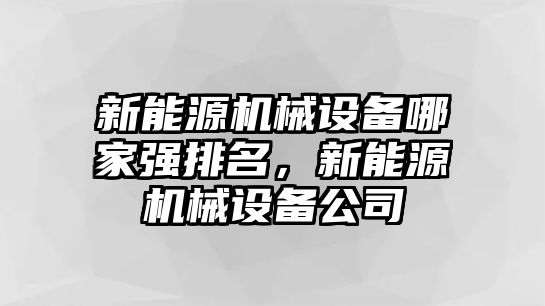 新能源机械设备哪家强排名，新能源机械设备公司